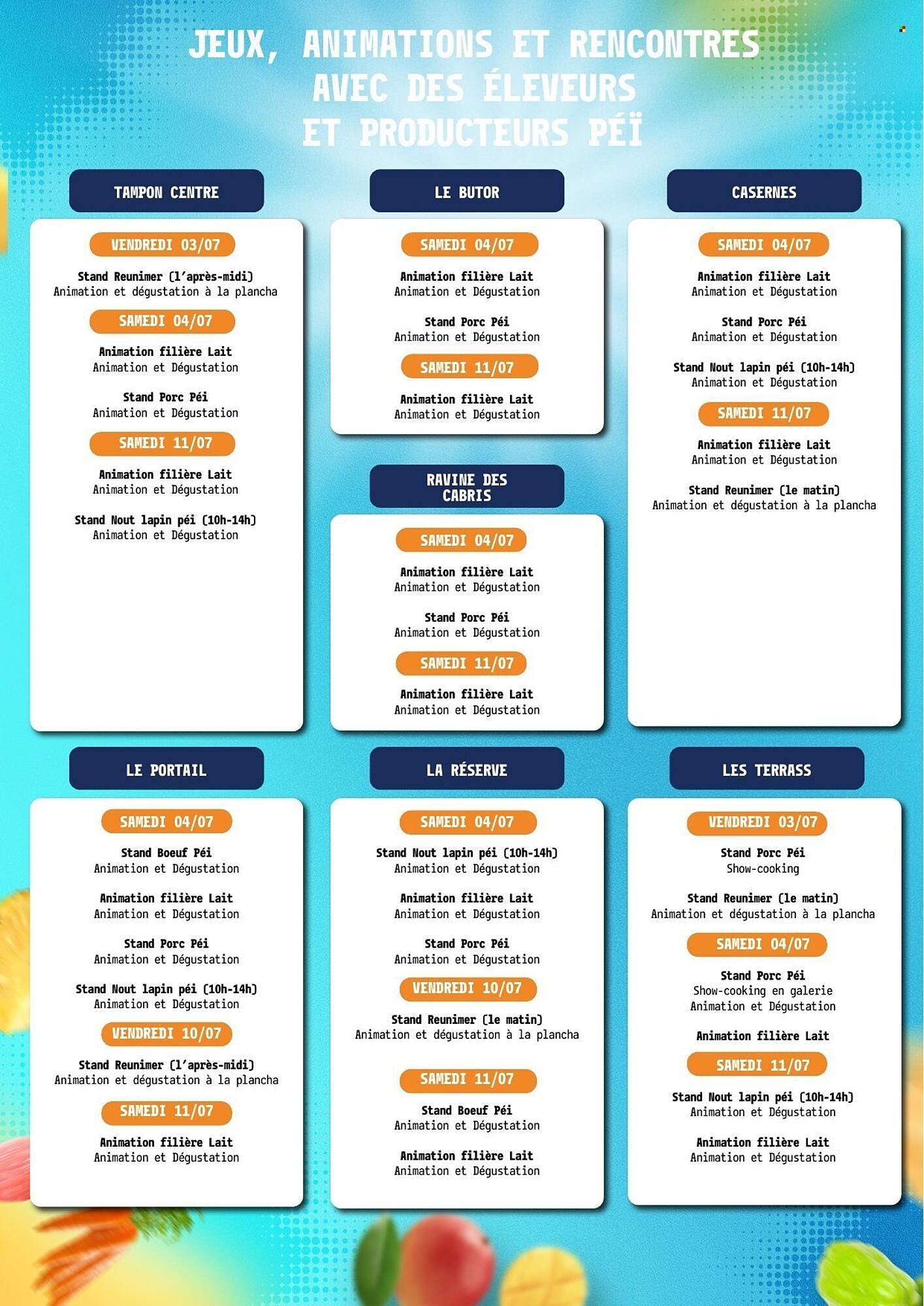 JEUX, ANIMATIONS ET RENCONTRES AVEC DES ÉLEVEURS ET PRODUCTEURS PÉÏ

TAMPON CENTRE

VENDREDI 03/07

Stand Reunimer (l'après-midi)
Animation et dégustation à la plancha

SAMEDI 04/07

Animation filière Lait
Animation et Dégustation

Stand Porc Péi
Animation et Dégustation

SAMEDI 11/07

Animation filière Lait
Animation et Dégustation

Stand Nout lapin péi (10h-14h)
Animation et Dégustation

LE BUTOR

SAMEDI 04/07

Animation filière Lait
Animation et Dégustation

Stand Porc Péi
Animation et Dégustation

SAMEDI 11/07

Animation filière Lait
Animation et Dégustation

RAVINE DES CABRIS

SAMEDI 04/07

Animation filière Lait
Animation et Dégustation

Stand Porc Péi
Animation et Dégustation

SAMEDI 11/07

Animation filière Lait
Animation et Dégustation

CASERNES

SAMEDI 04/07

Animation filière Lait
Animation et Dégustation

Stand Porc Péi
Animation et Dégustation

Stand Nout lapin péi (10h-14h)
Animation et Dégustation

SAMEDI 11/07

Animation filière Lait
Animation et Dégustation

Stand Reunimer (le matin)
Animation et dégustation à la plancha

LE PORTAIL

SAMEDI 04/07

Stand Boeuf Péi
Animation et Dégustation

Animation filière Lait
Animation et Dégustation

Stand Porc Péi
Animation et Dégustation

Stand Nout lapin péi (10h-14h)
Animation et Dégustation

VENDREDI 10/07

Stand Reunimer (l'après-midi)
Animation et dégustation à la plancha

SAMEDI 11/07

Animation filière Lait
Animation et Dégustation

LA RÉSERVE

SAMEDI 04/07

Stand Nout lapin péi (10h-14h)
Animation et Dégustation

Animation filière Lait
Animation et Dégustation

Stand Porc Péi
Animation et Dégustation

VENDREDI 10/07

Stand Reunimer (le matin)
Animation et dégustation à la plancha

SAMEDI 11/07

Stand Boeuf Péi
Animation et Dégustation

Animation filière Lait
Animation et Dégustation

LES TERRASS

VENDREDI 03/07

Stand Porc Péi
Show-cooking

Stand Reunimer (le matin)
Animation et dégustation à la plancha

SAMEDI 04/07

Stand Porc Péi
Show-cooking en galerie
Animation et Dégustation

Animation filière Lait

SAMEDI 11/07

Stand Nout lapin péi (10h-14h)
Animation et Dégustation

Animation filière Lait
Animation et Dégustation